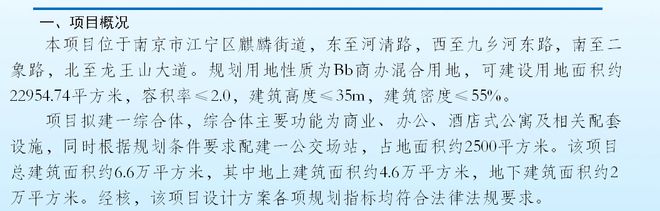 一、项目概况

本项目位于南京市江宁区麒麟街道，东至河清路，西至九乡河东路，南至二象路，北至龙王山大道。规划用地性质为Bb商办混合用地，可建设用地面积约22954.74平方米，容积率≤2.0，建筑高度≤35m，建筑密度≤55%。

项目拟建一综合体，综合体主要功能为商业、办公、酒店式公寓及相关配套设施，同时根据规划条件要求配建一公交场站，占地面积约2500平方米。该项目总建筑面积约6.6万平方米，其中地上建筑面积约4.6万平方米，地下建筑面积约2万平方米。经核，该项目设计方案各项规划指标均符合法律法规要求。